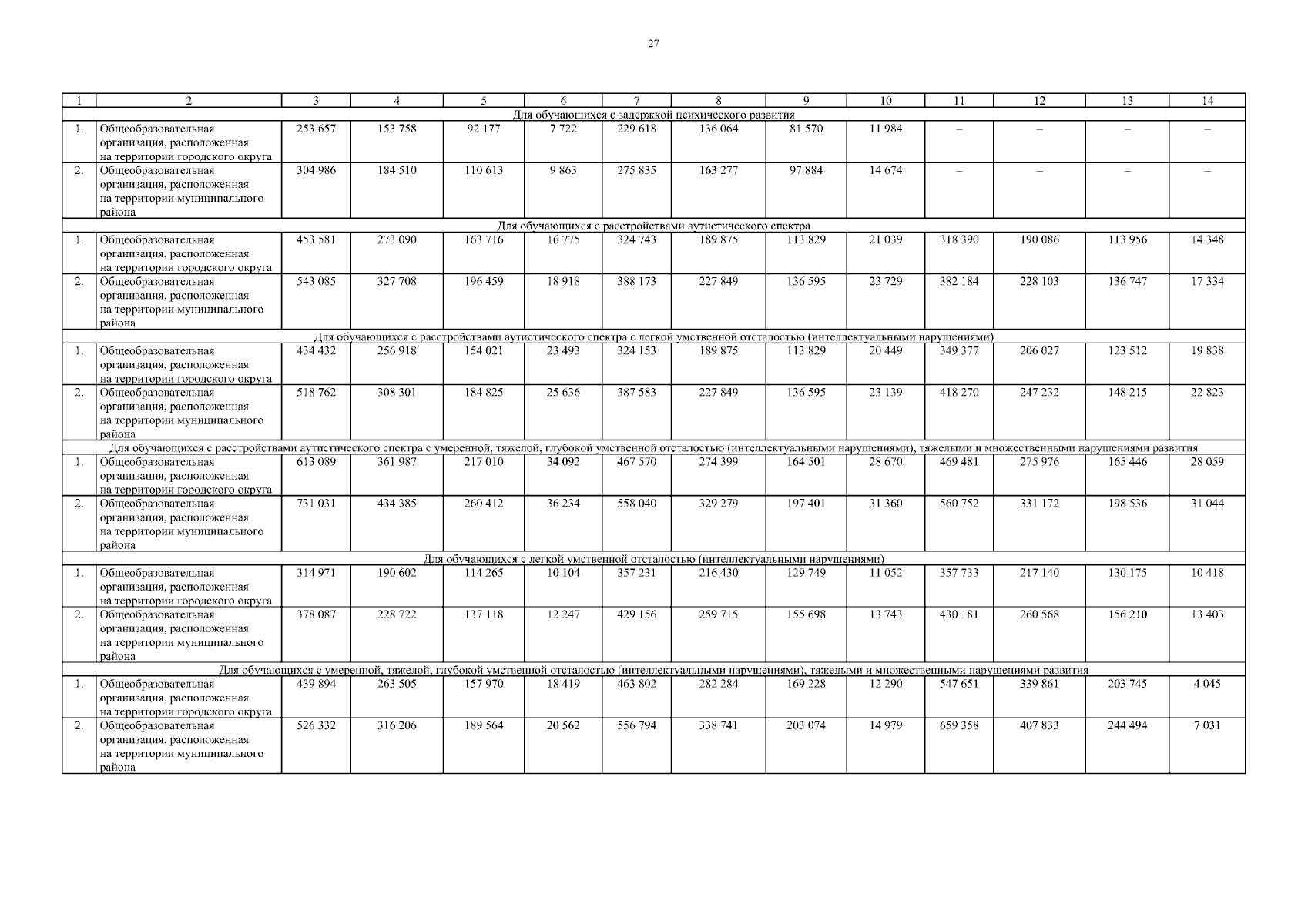 27

| 1 | 2 | 3 | 4 | 5 | 6 | 7 | 8 | 9 | 10 | 11 | 12 | 13 | 14 |
|---|---|---|---|---|---|---|---|---|---|---|---|---|---|
| Для обучающихся с задержкой психического развития | | | | | | | | | | | | | |
| 1. | Общеобразовательная организация, расположенная на территории городского округа | 253 657 | 153 758 | 92 177 | 7 722 | 229 618 | 136 064 | 81 570 | 11 984 | – | – | – | – |
| 2. | Общеобразовательная организация, расположенная на территории муниципального района | 304 986 | 184 510 | 110 613 | 9 863 | 275 835 | 163 277 | 97 884 | 14 674 | – | – | – | – |
| Для обучающихся с расстройствами аутистического спектра | | | | | | | | | | | | | |
| 1. | Общеобразовательная организация, расположенная на территории городского округа | 453 581 | 273 090 | 163 716 | 16 775 | 324 743 | 189 875 | 113 829 | 21 039 | 318 390 | 190 086 | 113 956 | 14 348 |
| 2. | Общеобразовательная организация, расположенная на территории муниципального района | 543 085 | 327 708 | 196 459 | 18 918 | 388 173 | 227 849 | 136 595 | 23 729 | 382 184 | 228 103 | 136 747 | 17 334 |
| Для обучающихся с расстройствами аутистического спектра с легкой умственной отсталостью (интеллектуальными нарушениями) | | | | | | | | | | | | | |
| 1. | Общеобразовательная организация, расположенная на территории городского округа | 434 432 | 256 918 | 154 021 | 23 493 | 324 153 | 189 875 | 113 829 | 20 449 | 349 377 | 206 027 | 123 512 | 19 838 |
| 2. | Общеобразовательная организация, расположенная на территории муниципального района | 518 762 | 308 301 | 184 825 | 25 636 | 387 583 | 227 849 | 136 595 | 23 139 | 418 270 | 247 232 | 148 215 | 22 823 |
| Для обучающихся с расстройствами аутистического спектра с умеренной, тяжелой, глубокой умственной отсталостью (интеллектуальными нарушениями), тяжелыми и множественными нарушениями развития | | | | | | | | | | | | | |
| 1. | Общеобразовательная организация, расположенная на территории городского округа | 613 089 | 361 987 | 217 010 | 34 092 | 467 570 | 274 399 | 164 501 | 28 670 | 469 481 | 275 976 | 165 446 | 28 059 |
| 2. | Общеобразовательная организация, расположенная на территории муниципального района | 731 031 | 434 385 | 260 412 | 36 234 | 558 040 | 329 279 | 197 401 | 31 360 | 560 752 | 331 172 | 198 536 | 31 044 |
| Для обучающихся с легкой умственной отсталостью (интеллектуальными нарушениями) | | | | | | | | | | | | | |
| 1. | Общеобразовательная организация, расположенная на территории городского округа | 314 971 | 190 602 | 114 265 | 10 104 | 357 231 | 216 430 | 129 749 | 11 052 | 357 733 | 217 140 | 130 175 | 10 418 |
| 2. | Общеобразовательная организация, расположенная на территории муниципального района | 378 087 | 228 722 | 137 118 | 12 247 | 429 156 | 259 715 | 155 698 | 13 743 | 430 181 | 260 568 | 156 210 | 13 403 |
| Для обучающихся с умеренной, тяжелой, глубокой умственной отсталостью (интеллектуальными нарушениями), тяжелыми и множественными нарушениями развития | | | | | | | | | | | | | |
| 1. | Общеобразовательная организация, расположенная на территории городского округа | 439 894 | 263 505 | 157 970 | 18 419 | 463 802 | 282 284 | 169 228 | 12 290 | 547 651 | 339 861 | 203 745 | 4 045 |
| 2. | Общеобразовательная организация, расположенная на территории муниципального района | 526 332 | 316 206 | 189 564 | 20 562 | 556 794 | 338 741 | 203 074 | 14 979 | 659 358 | 407 833 | 244 494 | 7 031 |